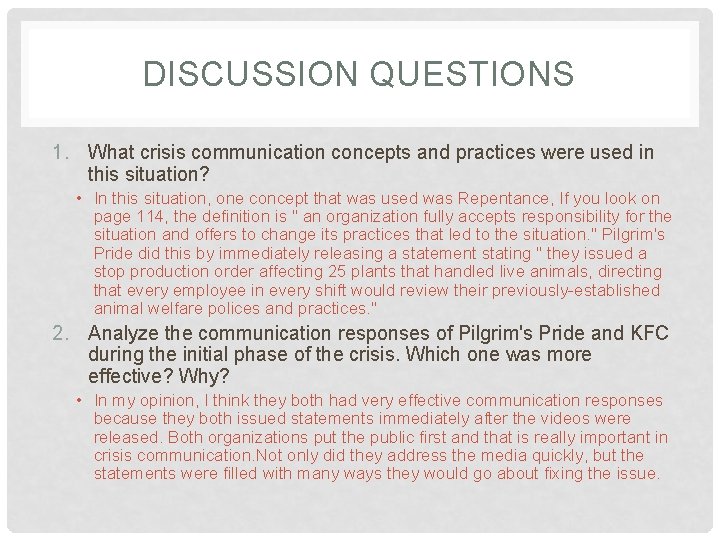 DISCUSSION QUESTIONS

1. What crisis communication concepts and practices were used in this situation?

• In this situation, one concept that was used was Repentance, If you look on page 114, the definition is " an organization fully accepts responsibility for the situation and offers to change its practices that led to the situation." Pilgrim's Pride did this by immediately releasing a statement stating " they issued a stop production order affecting 25 plants that handled live animals, directing that every employee in every shift would review their previously-established animal welfare polices and practices."

2. Analyze the communication responses of Pilgrim's Pride and KFC during the initial phase of the crisis. Which one was more effective? Why?

• In my opinion, I think they both had very effective communication responses because they both issued statements immediately after the videos were released. Both organizations put the public first and that is really important in crisis communication.Not only did they address the media quickly, but the statements were filled with many ways they would go about fixing the issue.